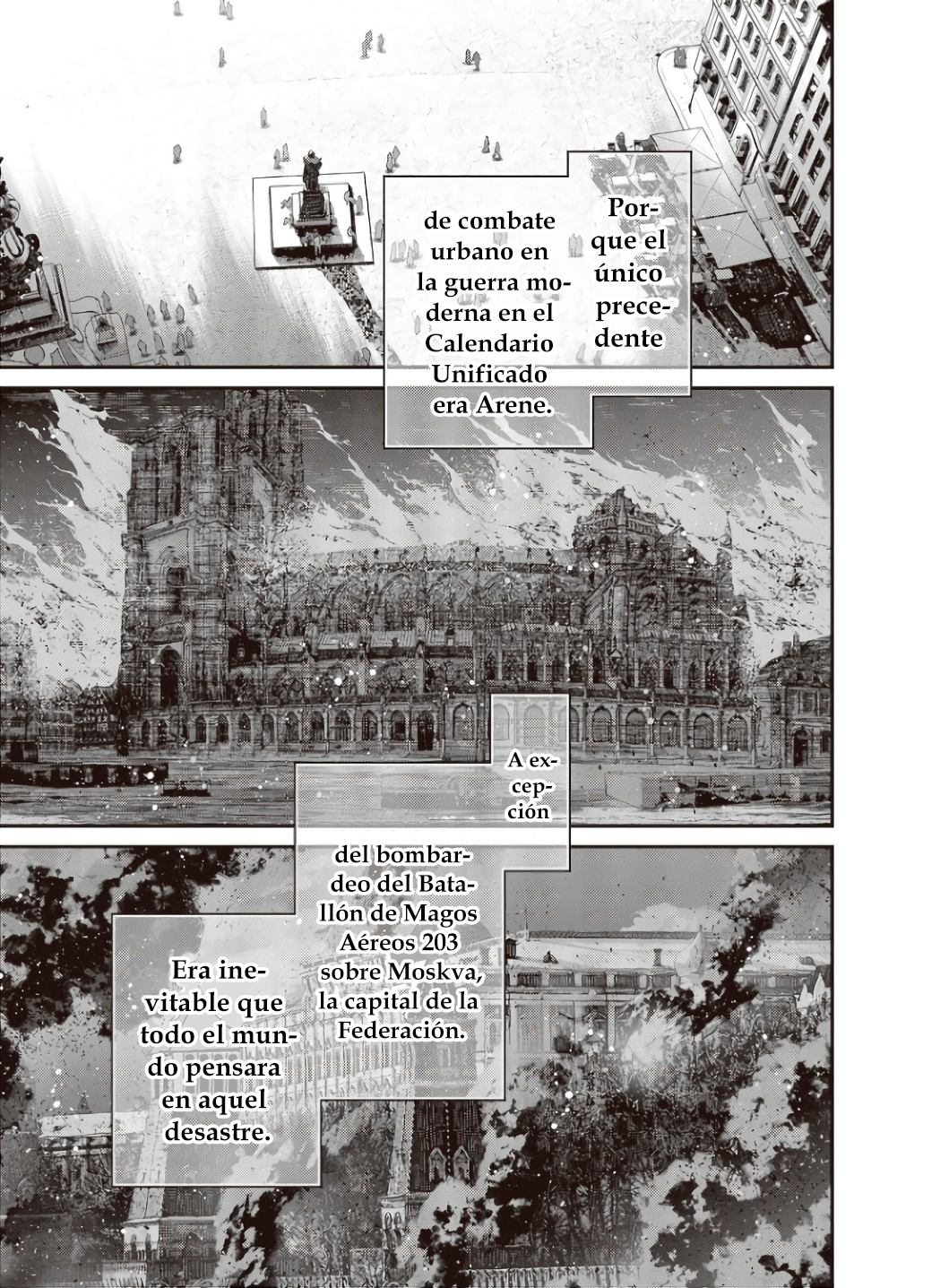 Porque el único precedente

de combate urbano en la guerra moderna en el Calendario Unificado era Arene.

A excepción

del bombardeo del Batallón de Magos Aéreos 203 sobre Moskva, la capital de la Federación.

Era inevitable que todo el mundo pensara en aquel desastre.